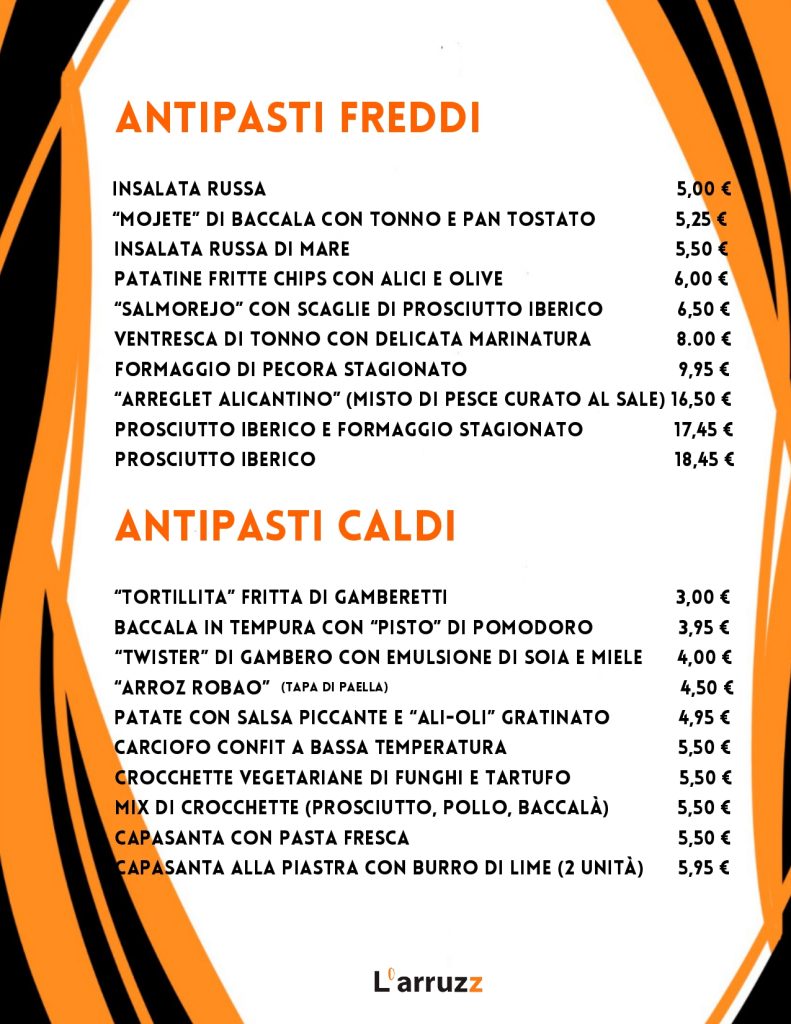 ANTIPASTI FREDDI

INSALATA RUSSA 5,00 €
"MOJETE" DI BACCALA CON TONNO E PAN TOSTATO 5,25 €
INSALATA RUSSA DI MARE 5,50 €
PATATINE FRITTE CHIPS CON ALICI E OLIVE 6,00 €
"SALMOREJO" CON SCAGLIE DI PROSCIUTTO IBERICO 6,50 €
VENTRESCA DI TONNO CON DELICATA MARINATURA 8.00 €
FORMAGGIO DI PECORA STAGIONATO 9,95 €
"ARREGLET ALICANTINO" (MISTO DI PESCE CURATO AL SALE) 16,50 €
PROSCIUTTO IBERICO E FORMAGGIO STAGIONATO 17,45 €
PROSCIUTTO IBERICO 18,45 €

ANTIPASTI CALDI

"TORTILLITA" FRITTA DI GAMBERETTI 3,00 €
BACCALA IN TEMPURA CON "PISTO" DI POMODORO 3,95 €
"TWISTER" DI GAMBERO CON EMULSIONE DI SOIA E MIELE 4,00 €
"ARROZ ROBAO" (TAPA DI PAELLA) 4,50 €
PATATE CON SALSA PICCANTE E "ALI-OLI" GRATINATO 4,95 €
CARCIOFO CONFIT A BASSA TEMPERATURA 5,50 €
CROCCHETTE VEGETARIANE DI FUNGHI E TARTUFO 5,50 €
MIX DI CROCCHETTE (PROSCIUTTO, POLLO, BACCALÀ) 5,50 €
CAPASANTA CON PASTA FRESCA 5,50 €
CAPASANTA ALLA PIASTRA CON BURRO DI LIME (2 UNITÀ) 5,95 €

L'arruzz